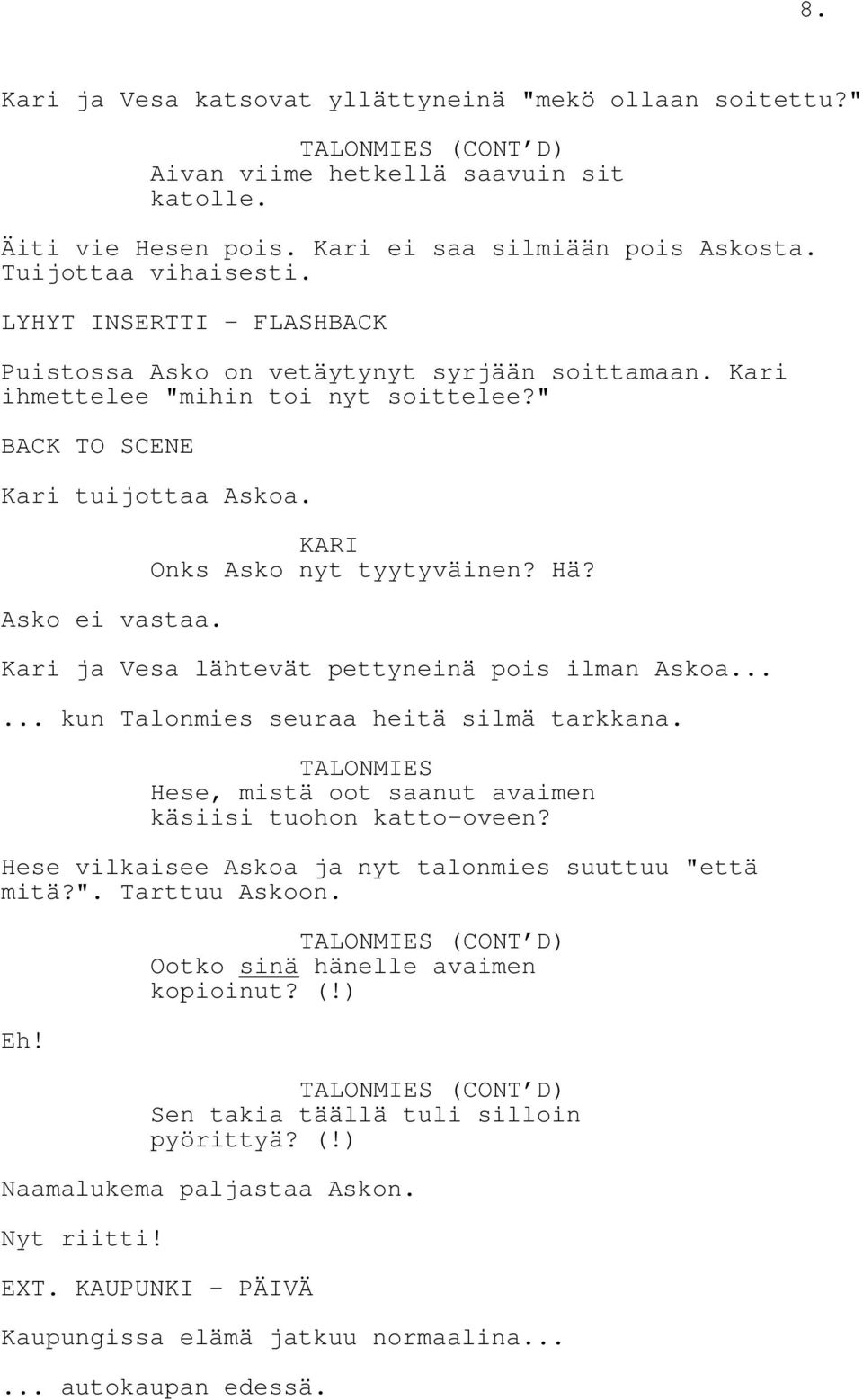 8.

Kari ja Vesa katsovat yllättyneinä "mekö ollaan soitettu?"

TALONMIES (CONT'D)
Aivan viime hetkellä saavuin sit katolle.

Äiti vie Hesen pois. Kari ei saa silmiään pois Askosta. Tuijottaa vihaisesti.

LYHYT INSERTTI - FLASHBACK

Puistossa Asko on vetäytynyt syrjään soittamaan. Kari ihmettelee "mihin toi nyt soittelee?"

BACK TO SCENE

Kari tuijottaa Askoa.

KARI
Onks Asko nyt tyytyväinen? Hä?

Asko ei vastaa.

Kari ja Vesa lähtevät pettyneinä pois ilman Askoa...

... kun Talonmies seuraa heitä silmä tarkkana.

TALONMIES
Hese, mistä oot saanut avaimen käsiisi tuohon katto-oveen?

Hese vilkaisee Askoa ja nyt talonmies suuttuu "että mitä?". Tarttuu Askoon.

TALONMIES (CONT'D)
Ootko sinä hänelle avaimen kopioinut? (!)

Eh!

TALONMIES (CONT'D)
Sen takia täällä tuli silloin pyörittyä? (!)

Naamalukema paljastaa Askon.

Nyt riitti!

EXT. KAUPUNKI - PÄIVÄ

Kaupungissa elämä jatkuu normaalina...

... autokaupan edessä.